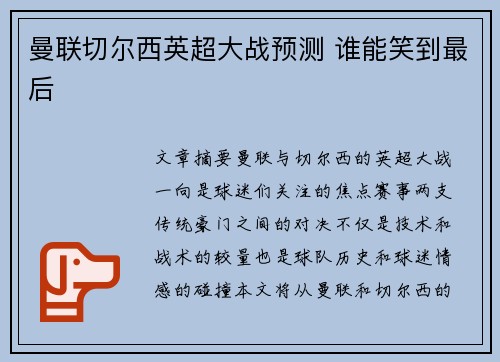 曼联切尔西英超大战预测 谁能笑到最后

文章摘要曼联与切尔西的英超大战一向是球迷们关注的焦点赛事两支传统豪门之间的对决不仅是技术和战术的较量也是球队历史和球迷情感的碰撞本文将从曼联和切尔西的